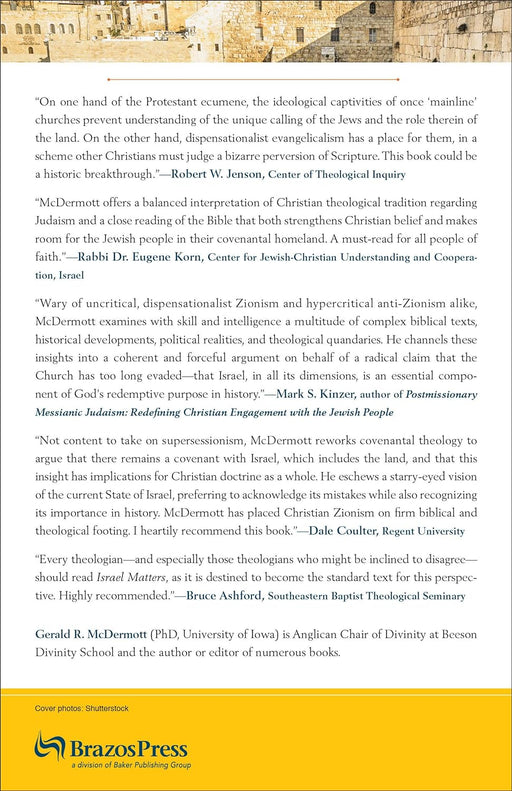 "On one hand of the Protestant ecumene, the ideological captivities of once 'mainline' churches prevent understanding of the unique calling of the Jews and the role therein of the land. On the other hand, dispensationalist evangelicalism has a place for them, in a scheme other Christians must judge a bizarre perversion of Scripture. This book could be a historic breakthrough."—Robert W. Jenson, Center of Theological Inquiry

"McDermott offers a balanced interpretation of Christian theological tradition regarding Judaism and a close reading of the Bible that both strengthens Christian belief and makes room for the Jewish people in their covenantal homeland. A must-read for all people of faith."—Rabbi Dr. Eugene Korn, Center for Jewish-Christian Understanding and Cooperation, Israel

"Wary of uncritical, dispensationalist Zionism and hypercritical anti-Zionism alike, McDermott examines with skill and intelligence a multitude of complex biblical texts, historical developments, political realities, and theological quandaries. He channels these insights into a coherent and forceful argument on behalf of a radical claim that the Church has too long evaded—that Israel, in all its dimensions, is an essential component of God's redemptive purpose in history."—Mark S. Kinzer, author of Postmissionary Messianic Judaism: Redefining Christian Engagement with the Jewish People

"Not content to take on supersessionism, McDermott reworks covenantal theology to argue that there remains a covenant with Israel, which includes the land, and that this insight has implications for Christian doctrine as a whole. He eschews a starry-eyed vision of the current State of Israel, preferring to acknowledge its mistakes while also recognizing its importance in history. McDermott has placed Christian Zionism on firm biblical and theological footing. I heartily recommend this book."—Dale Coulter, Regent University

"Every theologian—and especially those theologians who might be inclined to disagree—should read Israel Matters, as it is destined to become the standard text for this perspective. Highly recommended."—Bruce Ashford, Southeastern Baptist Theological Seminary

Gerald R. McDermott (PhD, University of Iowa) is Anglican Chair of Divinity at Beeson Divinity School and the author or editor of numerous books.

Cover photos: Shutterstock

BrazosPress
a division of Baker Publishing Group